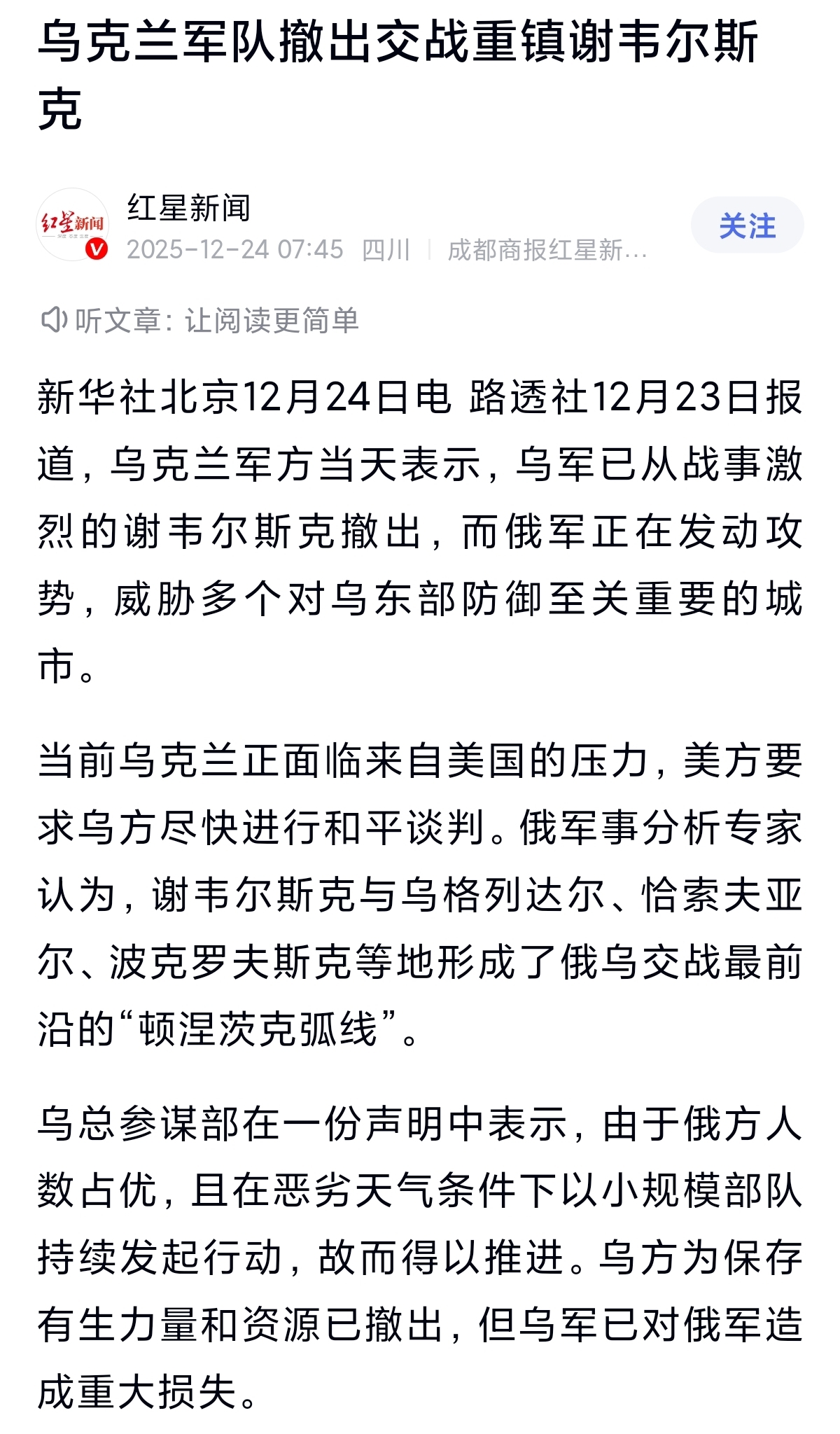 乌克兰军队撤出交战重镇谢韦尔斯克

红星新闻

红星新闻
2025-12-24 07:45 四川 | 成都商报红星新...

关注

听文章：让阅读更简单

新华社北京12月24日电 路透社12月23日报道，乌克兰军方当天表示，乌军已从战事激烈的谢韦尔斯克撤出，而俄军正在发动攻势，威胁多个对乌东部防御至关重要的城市。

当前乌克兰正面临来自美国的压力，美方要求乌方尽快进行和平谈判。俄军事分析专家认为，谢韦尔斯克与乌格列达尔、恰索夫亚尔、波克罗夫斯克等地形成了俄乌交战最前沿的“顿涅茨克弧线”。

乌总参谋部在一份声明中表示，由于俄方人数占优，且在恶劣天气条件下以小规模部队持续发起行动，故而得以推进。乌方为保存有生力量和资源已撤出，但乌军已对俄军造成重大损失。